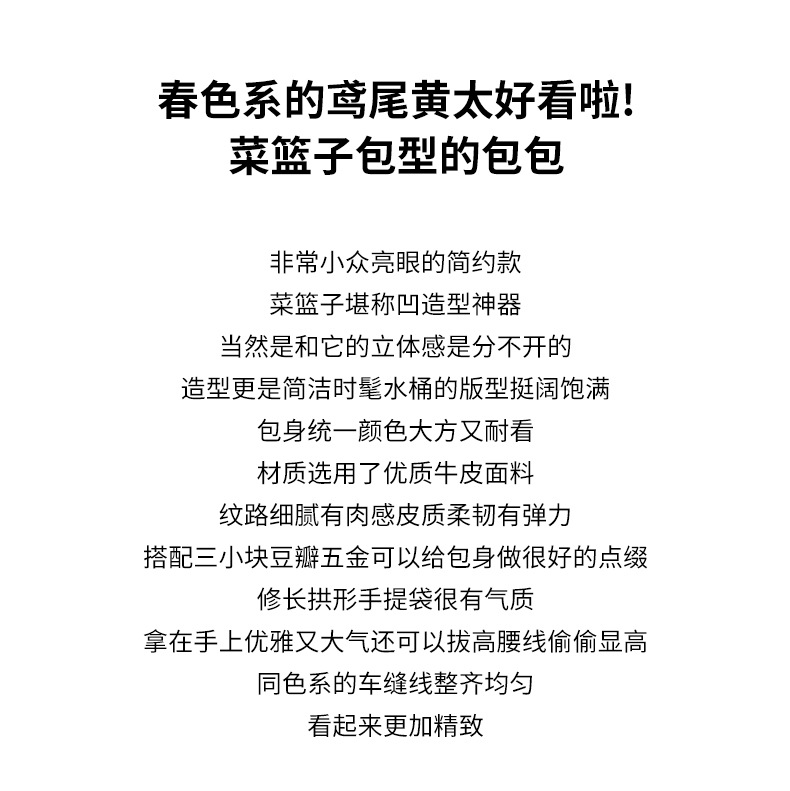 春色系的鸢尾黄太好看啦!
菜篮子包型的包包

非常小众亮眼的简约款
菜篮子堪称凹造型神器
当然是和它的立体感是分不开的
造型更是简洁时髦水桶的版型挺阔饱满
包身统一颜色大方又耐看
材质选用了优质牛皮面料
纹路细腻有肉感皮质柔韧有弹力
搭配三小块豆瓣五金可以给包身做很好的点缀
修长拱形手提袋很有气质
拿在手上优雅又大气还可以拔高腰线偷偷显高
同色系的车缝线整齐均匀
看起来更加精致